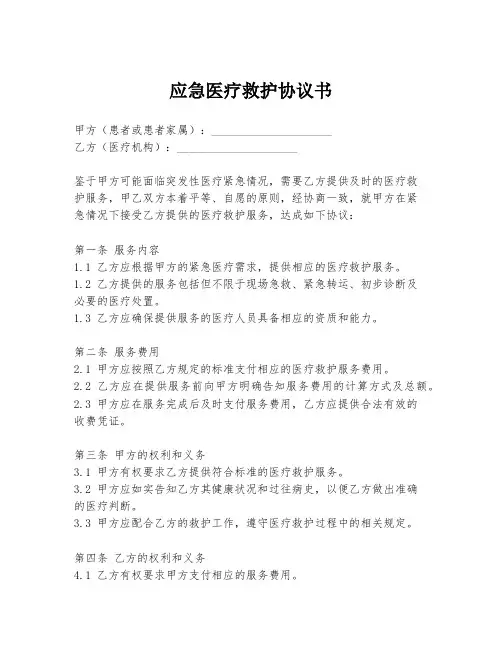 应急医疗救护协议书

甲方（患者或患者家属）：____________________
乙方（医疗机构）：____________________

鉴于甲方可能面临突发性医疗紧急情况，需要乙方提供及时的医疗救护服务，甲乙双方本着平等、自愿的原则，经协商一致，就甲方在紧急情况下接受乙方提供的医疗救护服务，达成如下协议：

第一条 服务内容
1.1 乙方应根据甲方的紧急医疗需求，提供相应的医疗救护服务。
1.2 乙方提供的服务包括但不限于现场急救、紧急转运、初步诊断及必要的医疗处置。
1.3 乙方应确保提供服务的医疗人员具备相应的资质和能力。

第二条 服务费用
2.1 甲方应按照乙方规定的标准支付相应的医疗救护服务费用。
2.2 乙方应在提供服务前向甲方明确告知服务费用的计算方式及总额。
2.3 甲方应在服务完成后及时支付服务费用，乙方应提供合法有效的收费凭证。

第三条 甲方的权利和义务
3.1 甲方有权要求乙方提供符合标准的医疗救护服务。
3.2 甲方应如实告知乙方其健康状况和过往病史，以便乙方做出准确的医疗判断。
3.3 甲方应配合乙方的救护工作，遵守医疗救护过程中的相关规定。

第四条 乙方的权利和义务
4.1 乙方有权要求甲方支付相应的服务费用。